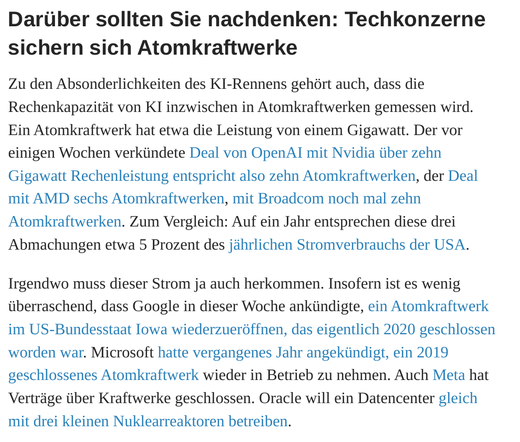 Darüber sollten Sie nachdenken: Techkonzerne sichern sich Atomkraftwerke

Zu den Absonderlichkeiten des KI-Rennens gehört auch, dass die Rechenkapazität von KI inzwischen in Atomkraftwerken gemessen wird. Ein Atomkraftwerk hat etwa die Leistung von einem Gigawatt. Der vor einigen Wochen verkündete Deal von OpenAI mit Nvidia über zehn Gigawatt Rechenleistung entspricht also zehn Atomkraftwerken, der Deal mit AMD sechs Atomkraftwerken, mit Broadcom noch mal zehn Atomkraftwerken. Zum Vergleich: Auf ein Jahr entsprechen diese drei Abmachungen etwa 5 Prozent des jährlichen Stromverbrauchs der USA.

Irgendwo muss dieser Strom ja auch herkommen. Insofern ist es wenig überraschend, dass Google in dieser Woche ankündigte, ein Atomkraftwerk im US-Bundesstaat Iowa wiederzueröffnen, das eigentlich 2020 geschlossen worden war. Microsoft hatte vergangenes Jahr angekündigt, ein 2019 geschlossenes Atomkraftwerk wieder in Betrieb zu nehmen. Auch Meta hat Verträge über Kraftwerke geschlossen. Oracle will ein Datencenter gleich mit drei kleinen Nuklearreaktoren betreiben.